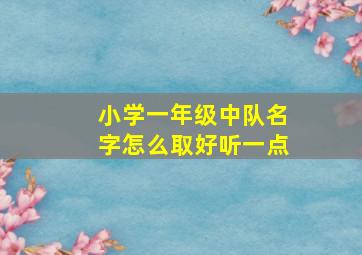 小学一年级中队名字怎么取好听一点